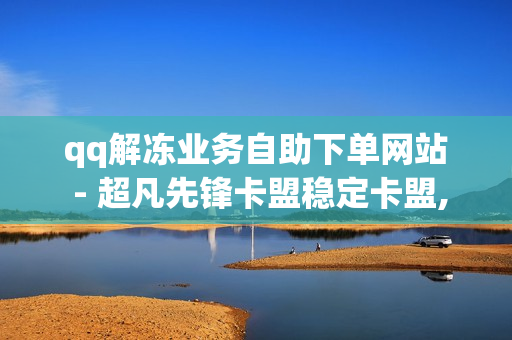 qq解冻业务自助下单网站 - 超凡先锋卡盟稳定卡盟,